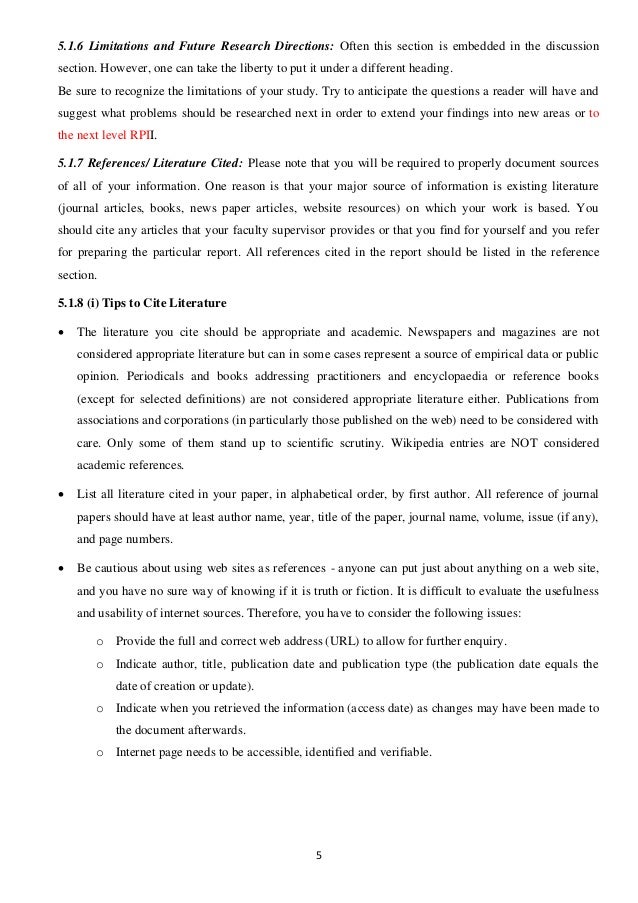 5.1.6 Limitations and Future Research Directions: Often this section is embedded in the discussion section. However, one can take the liberty to put it under a different heading.
Be sure to recognize the limitations of your study. Try to anticipate the questions a reader will have and suggest what problems should be researched next in order to extend your findings into new areas or to the next level RPII.

5.1.7 References/ Literature Cited: Please note that you will be required to properly document sources of all of your information. One reason is that your major source of information is existing literature (journal articles, books, news paper articles, website resources) on which your work is based. You should cite any articles that your faculty supervisor provides or that you find for yourself and you refer for preparing the particular report. All references cited in the report should be listed in the reference section.

5.1.8 (i) Tips to Cite Literature

• The literature you cite should be appropriate and academic. Newspapers and magazines are not considered appropriate literature but can in some cases represent a source of empirical data or public opinion. Periodicals and books addressing practitioners and encyclopaedia or reference books (except for selected definitions) are not considered appropriate literature either. Publications from associations and corporations (in particularly those published on the web) need to be considered with care. Only some of them stand up to scientific scrutiny. Wikipedia entries are NOT considered academic references.

• List all literature cited in your paper, in alphabetical order, by first author. All reference of journal papers should have at least author name, year, title of the paper, journal name, volume, issue (if any), and page numbers.

• Be cautious about using web sites as references - anyone can put just about anything on a web site, and you have no sure way of knowing if it is truth or fiction. It is difficult to evaluate the usefulness and usability of internet sources. Therefore, you have to consider the following issues:

o Provide the full and correct web address (URL) to allow for further enquiry.
o Indicate author, title, publication date and publication type (the publication date equals the date of creation or update).
o Indicate when you retrieved the information (access date) as changes may have been made to the document afterwards.
o Internet page needs to be accessible, identified and verifiable.

5